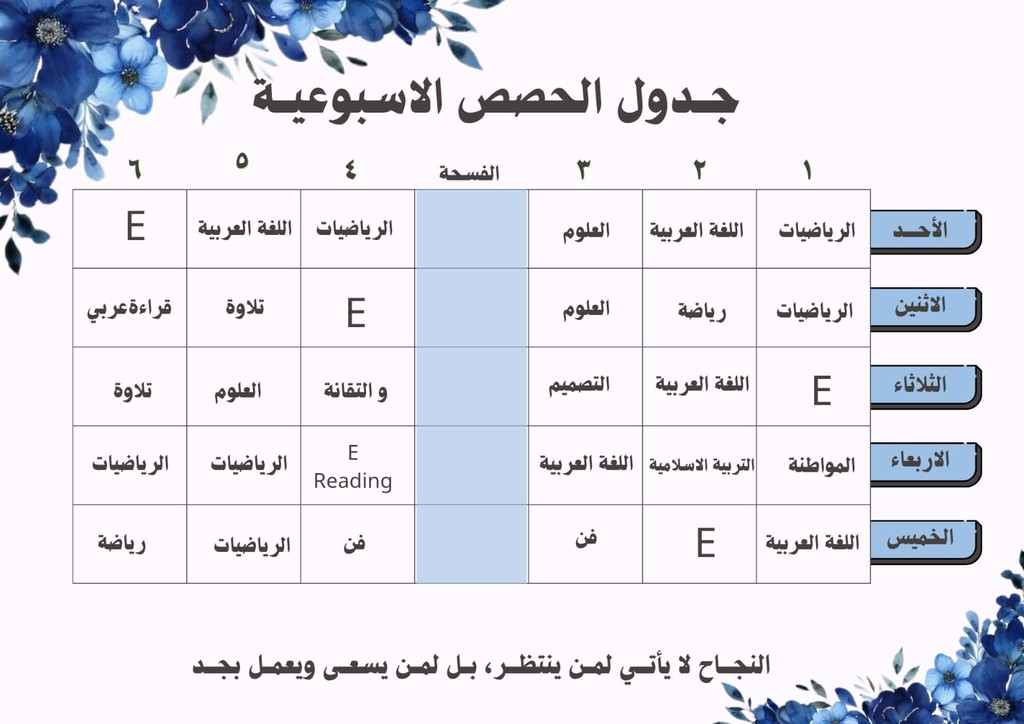 جدول الحصص الاسبوعية

| | ١ | ٢ | ٣ | الفسحة | ٤ | ٥ | ٦ |
|---|---|---|---|---|---|---|---|
| الأحد | الرياضيات | اللغة العربية | العلوم | | الرياضيات | اللغة العربية | E |
| الاثنين | الرياضيات | رياضة | العلوم | | E | تلاوة | قراءةعربي |
| الثلاثاء | E | اللغة العربية | التصميم | | و التقانة | العلوم | تلاوة |
| الاربعاء | المواطنة | التربية الاسلامية | اللغة العربية | | E Reading | الرياضيات | الرياضيات |
| الخميس | اللغة العربية | E | فن | | فن | الرياضيات | رياضة |

النجاح لا يأتي لمن ينتظر، بل لمن يسعى ويعمل بجد